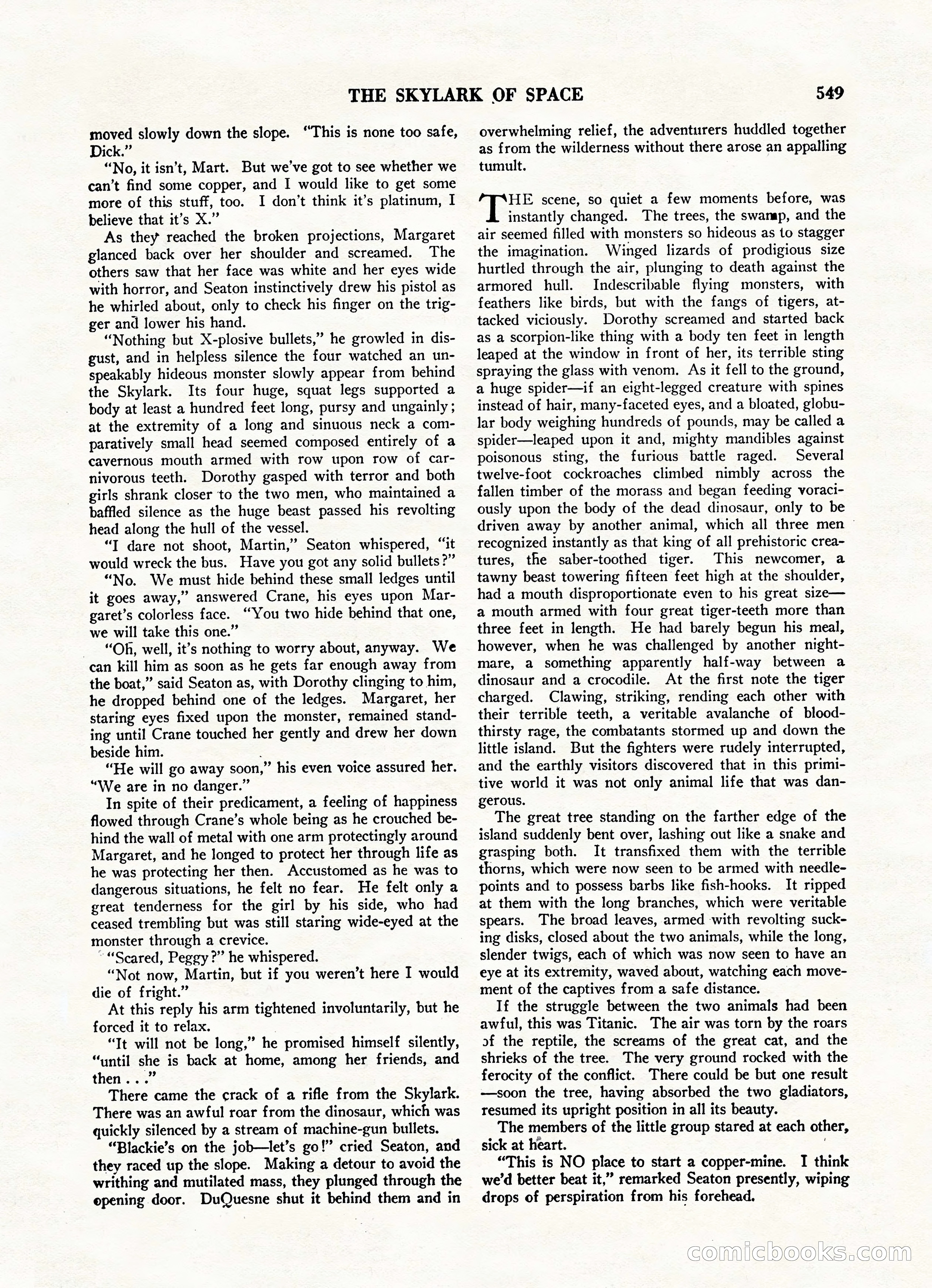 THE SKYLARK OF SPACE 549

moved slowly down the slope. "This is none too safe, Dick."

"No, it isn't, Mart. But we've got to see whether we can't find some copper, and I would like to get some more of this stuff, too. I don't think it's platinum, I believe that it's X."

As they reached the broken projections, Margaret glanced back over her shoulder and screamed. The others saw that her face was white and her eyes wide with horror, and Seaton instinctively drew his pistol as he whirled about, only to check his finger on the trigger and lower his hand.

"Nothing but X-plosive bullets," he growled in disgust, and in helpless silence the four watched an unspeakably hideous monster slowly appear from behind the Skylark. Its four huge, squat legs supported a body at least a hundred feet long, pursy and ungainly; at the extremity of a long and sinuous neck a comparatively small head seemed composed entirely of a cavernous mouth armed with row upon row of carnivorous teeth. Dorothy gasped with terror and both girls shrank closer to the two men, who maintained a baffled silence as the huge beast passed his revolting head along the hull of the vessel.

"I dare not shoot, Martin," Seaton whispered, "it would wreck the bus. Have you got any solid bullets?"

"No. We must hide behind these small ledges until it goes away," answered Crane, his eyes upon Margaret's colorless face. "You two hide behind that one, we will take this one."

"Oh, well, it's nothing to worry about, anyway. We can kill him as soon as he gets far enough away from the boat," said Seaton as, with Dorothy clinging to him, he dropped behind one of the ledges. Margaret, her staring eyes fixed upon the monster, remained standing until Crane touched her gently and drew her down beside him.

"He will go away soon," his even voice assured her. "We are in no danger."

In spite of their predicament, a feeling of happiness flowed through Crane's whole being as he crouched behind the wall of metal with one arm protectingly around Margaret, and he longed to protect her through life as he was protecting her then. Accustomed as he was to dangerous situations, he felt no fear. He felt only a great tenderness for the girl by his side, who had ceased trembling but was still staring wide-eyed at the monster through a crevice.

"Scared, Peggy?" he whispered.

"Not now, Martin, but if you weren't here I would die of fright."

At this reply his arm tightened involuntarily, but he forced it to relax.

"It will not be long," he promised himself silently, "until she is back at home, among her friends, and then . . ."

There came the crack of a rifle from the Skylark. There was an awful roar from the dinosaur, which was quickly silenced by a stream of machine-gun bullets.

"Blackie's on the job—let's go!" cried Seaton, and they raced up the slope. Making a detour to avoid the writhing and mutilated mass, they plunged through the opening door. DuQuesne shut it behind them and in overwhelming relief, the adventurers huddled together as from the wilderness without there arose an appalling tumult.

THE scene, so quiet a few moments before, was instantly changed. The trees, the swamp, and the air seemed filled with monsters so hideous as to stagger the imagination. Winged lizards of prodigious size hurtled through the air, plunging to death against the armored hull. Indescribable flying monsters, with feathers like birds, but with the fangs of tigers, attacked viciously. Dorothy screamed and started back as a scorpion-like thing with a body ten feet in length leaped at the window in front of her, its terrible sting spraying the glass with venom. As it fell to the ground, a huge spider—if an eight-legged creature with spines instead of hair, many-faceted eyes, and a bloated, globular body weighing hundreds of pounds, may be called a spider—leaped upon it and, mighty mandibles against poisonous sting, the furious battle raged. Several twelve-foot cockroaches climbed nimbly across the fallen timber of the morass and began feeding voraciously upon the body of the dead dinosaur, only to be driven away by another animal, which all three men recognized instantly as that king of all prehistoric creatures, the saber-toothed tiger. This newcomer, a tawny beast towering fifteen feet high at the shoulder, had a mouth disproportionate even to his great size—a mouth armed with four great tiger-teeth more than three feet in length. He had barely begun his meal, however, when he was challenged by another nightmare, a something apparently half-way between a dinosaur and a crocodile. At the first note the tiger charged. Clawing, striking, rending each other with their terrible teeth, a veritable avalanche of bloodthirsty rage, the combatants stormed up and down the little island. But the fighters were rudely interrupted, and the earthly visitors discovered that in this primitive world it was not only animal life that was dangerous.

The great tree standing on the farther edge of the island suddenly bent over, lashing out like a snake and grasping both. It transfixed them with the terrible thorns, which were now seen to be armed with needlepoints and to possess barbs like fish-hooks. It ripped at them with the long branches, which were veritable spears. The broad leaves, armed with revolting sucking disks, closed about the two animals, while the long, slender twigs, each of which was now seen to have an eye at its extremity, waved about, watching each movement of the captives from a safe distance.

If the struggle between the two animals had been awful, this was Titanic. The air was torn by the roars of the reptile, the screams of the great cat, and the shrieks of the tree. The very ground rocked with the ferocity of the conflict. There could be but one result—soon the tree, having absorbed the two gladiators, resumed its upright position in all its beauty.

The members of the little group stared at each other, sick at heart.

"This is NO place to start a copper-mine. I think we'd better beat it," remarked Seaton presently, wiping drops of perspiration from his forehead.

comicbooks.com